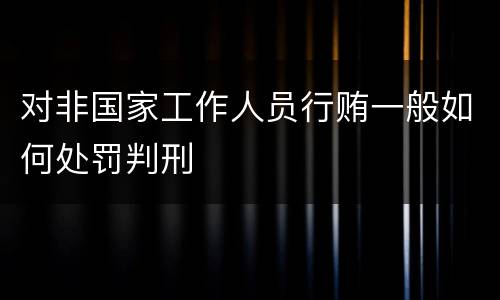 对非国家工作人员行贿一般如何处罚判刑